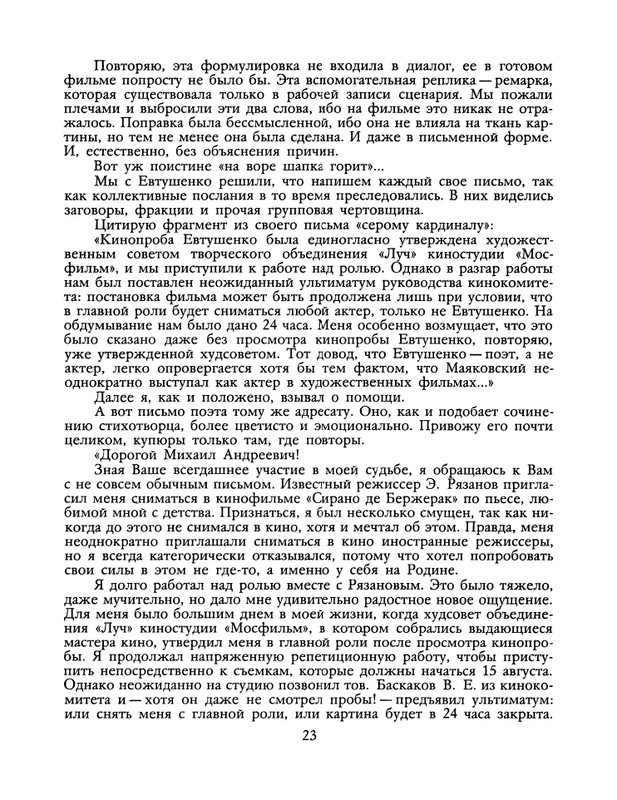 Повторяю, эта формулировка не входила в диалог, ее в готовом фильме попросту не было бы. Эта вспомогательная реплика — ремарка, которая существовала только в рабочей записи сценария. Мы пожали плечами и выбросили эти два слова, ибо на фильме это никак не отражалось. Поправка была бессмысленной, ибо она не влияла на ткань картины, но тем не менее она была сделана. И даже в письменной форме. И, естественно, без объяснения причин.

Вот уж поистине «на воре шапка горит»...

Мы с Евтушенко решили, что напишем каждый свое письмо, так как коллективные послания в то время преследовались. В них виделись заговоры, фракции и прочая групповая чертовщина.

Цитирую фрагмент из своего письма «серому кардиналу»:

«Кинопроба Евтушенко была единогласно утверждена художественным советом творческого объединения «Луч» киностудии «Мосфильм», и мы приступили к работе над ролью. Однако в разгар работы нам был поставлен неожиданный ультиматум руководства кинокомитета: постановка фильма может быть продолжена лишь при условии, что в главной роли будет сниматься любой актер, только не Евтушенко. На обдумывание нам было дано 24 часа. Меня особенно возмущает, что это было сказано даже без просмотра кинопробы Евтушенко, повторяю, уже утвержденной худсоветом. Тот довод, что Евтушенко — поэт, а не актер, легко опровергается хотя бы тем фактом, что Маяковский неоднократно выступал как актер в художественных фильмах...»

Далее я, как и положено, взывал о помощи.

А вот письмо поэта тому же адресату. Оно, как и подобает сочинению стихотворца, более цветисто и эмоционально. Привожу его почти целиком, купюры только там, где повторы.

«Дорогой Михаил Андреевич!

Зная Ваше всегдашнее участие в моей судьбе, я обращаюсь к Вам с не совсем обычным письмом. Известный режиссер Э. Рязанов пригласил меня сниматься в кинофильме «Сирано де Бержерак» по пьесе, любимой мной с детства. Признаться, я был несколько смущен, так как никогда до этого не снимался в кино, хотя и мечтал об этом. Правда, меня неоднократно приглашали сниматься в кино иностранные режиссеры, но я всегда категорически отказывался, потому что хотел попробовать свои силы в этом не где-то, а именно у себя на Родине.

Я долго работал над ролью вместе с Рязановым. Это было тяжело, даже мучительно, но дало мне удивительно радостное новое ощущение. Для меня было большим днем в моей жизни, когда худсовет объединения «Луч» киностудии «Мосфильм», в котором собрались выдающиеся мастера кино, утвердил меня в главной роли после просмотра кинопробы. Я продолжал напряженную репетиционную работу, чтобы приступить непосредственно к съемкам, которые должны начаться 15 августа. Однако неожиданно на студию позвонил тов. Баскаков В. Е. из кинокомитета и — хотя он даже не смотрел пробы! — предъявил ультиматум: или снять меня с главной роли, или картина будет в 24 часа закрыта.

23